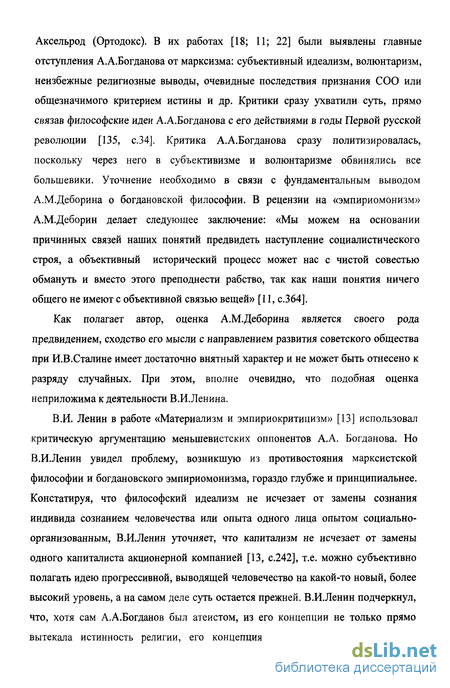 Аксельрод (Ортодокс). В их работах [18; 11; 22] были выявлены главные отступления А.А.Богданова от марксизма: субъективный идеализм, волюнтаризм, неизбежные религиозные выводы, очевидные последствия признания СОО или общезначимого критерием истины и др. Критики сразу ухватили суть, прямо связав философские идеи А.А.Богданова с его действиями в годы Первой русской революции [135, с.34]. Критика А.А.Богданова сразу политизировалась, поскольку через него в субъективизме и волюнтаризме обвинялись все большевики. Уточнение необходимо в связи с фундаментальным выводом А.М.Деборина о богдановской философии. В рецензии на «эмпириомонизм» А.М.Деборин делает следующее заключение: «Мы можем на основании причинных связей наших понятий предвидеть наступление социалистического строя, а объективный исторический процесс может нас с чистой совестью обмануть и вместо этого преподнести рабство, так как наши понятия ничего общего не имеют с объективной связью вещей» [11, с.364].

Как полагает автор, оценка А.М.Деборина является своего рода предвидением, сходство его мысли с направлением развития советского общества при И.В.Сталине имеет достаточно внятный характер и не может быть отнесено к разряду случайных. При этом, вполне очевидно, что подобная оценка неприложима к деятельности В.И.Ленина.

В.И. Ленин в работе «Материализм и эмпириокритицизм» [13] использовал критическую аргументацию меньшевистских оппонентов А.А. Богданова. Но В.И.Ленин увидел проблему, возникшую из противостояния марксистской философии и богдановского эмпириомонизма, гораздо глубже и принципиальнее. Констатируя, что философский идеализм не исчезает от замены сознания индивида сознанием человечества или опыта одного лица опытом социально-организованным, В.И.Ленин уточняет, что капитализм не исчезает от замены одного капиталиста акционерной компанией [13, с.242], т.е. можно субъективно полагать идею прогрессивной, выводящей человечество на какой-то новый, более высокий уровень, а на самом деле суть остается прежней. В.И.Ленин подчеркнул, что, хотя сам А.А.Богданов был атеистом, из его концепции не только прямо вытекала истинность религии, его концепция

dsLib.net
библиотека диссертаций